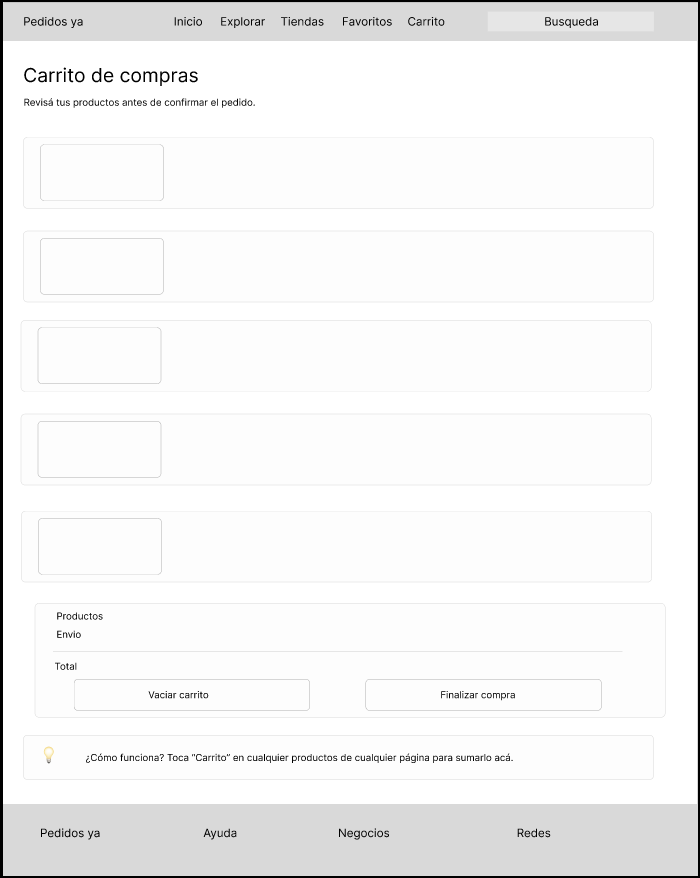 Pedidos ya Inicio Explorar Tiendas Favoritos Carrito Busqueda

Carrito de compras

Revisá tus productos antes de confirmar el pedido.

Productos
Envio

Total

Vaciar carrito

Finalizar compra

¿Cómo funciona? Toca "Carrito" en cualquier productos de cualquier página para sumarlo acá.

Pedidos ya Ayuda Negocios Redes